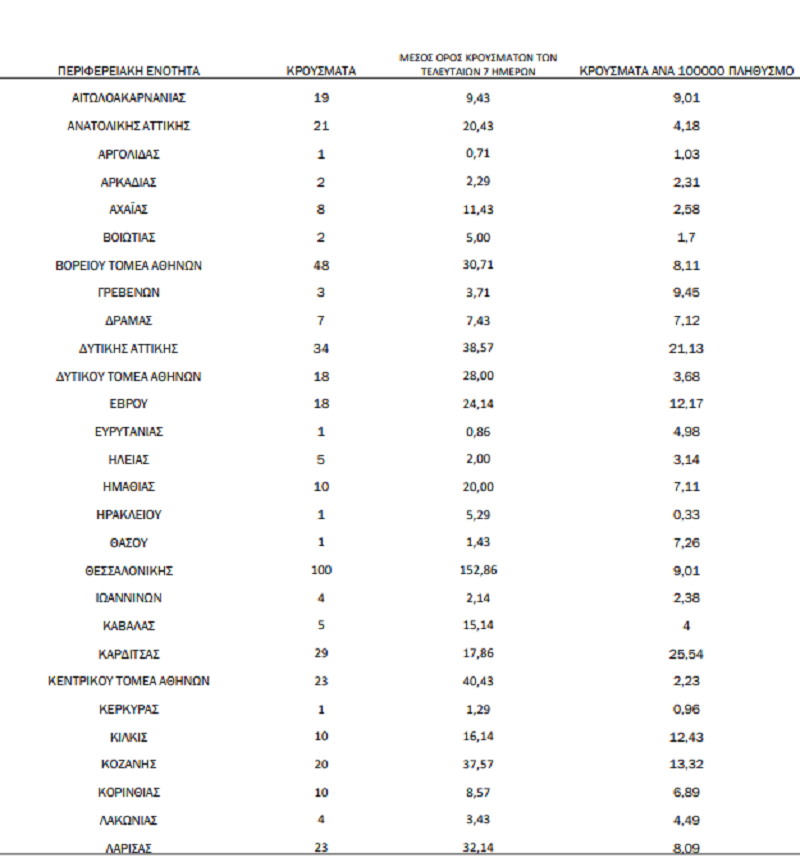 | ΠΕΡΙΦΕΡΕΙΑΚΗ ΕΝΟΤΗΤΑ | ΚΡΟΥΣΜΑΤΑ | ΜΕΣΟΣ ΟΡΟΣ ΚΡΟΥΣΜΑΤΩΝ ΤΩΝ ΤΕΛΕΥΤΑΙΩΝ 7 ΗΜΕΡΩΝ | ΚΡΟΥΣΜΑΤΑ ΑΝΑ 100000 ΠΛΗΘΥΣΜΟ |
|---|---|---|---|
| ΑΙΤΩΛΟΑΚΑΡΝΑΝΙΑΣ | 19 | 9,43 | 9,01 |
| ΑΝΑΤΟΛΙΚΗΣ ΑΤΤΙΚΗΣ | 21 | 20,43 | 4,18 |
| ΑΡΓΟΛΙΔΑΣ | 1 | 0,71 | 1,03 |
| ΑΡΚΑΔΙΑΣ | 2 | 2,29 | 2,31 |
| ΑΧΑΪΑΣ | 8 | 11,43 | 2,58 |
| ΒΟΙΩΤΙΑΣ | 2 | 5,00 | 1,7 |
| ΒΟΡΕΙΟΥ ΤΟΜΕΑ ΑΘΗΝΩΝ | 48 | 30,71 | 8,11 |
| ΓΡΕΒΕΝΩΝ | 3 | 3,71 | 9,45 |
| ΔΡΑΜΑΣ | 7 | 7,43 | 7,12 |
| ΔΥΤΙΚΗΣ ΑΤΤΙΚΗΣ | 34 | 38,57 | 21,13 |
| ΔΥΤΙΚΟΥ ΤΟΜΕΑ ΑΘΗΝΩΝ | 18 | 28,00 | 3,68 |
| ΕΒΡΟΥ | 18 | 24,14 | 12,17 |
| ΕΥΡΥΤΑΝΙΑΣ | 1 | 0,86 | 4,98 |
| ΗΛΕΙΑΣ | 5 | 2,00 | 3,14 |
| ΗΜΑΘΙΑΣ | 10 | 20,00 | 7,11 |
| ΗΡΑΚΛΕΙΟΥ | 1 | 5,29 | 0,33 |
| ΘΑΣΟΥ | 1 | 1,43 | 7,26 |
| ΘΕΣΣΑΛΟΝΙΚΗΣ | 100 | 152,86 | 9,01 |
| ΙΩΑΝΝΙΝΩΝ | 4 | 2,14 | 2,38 |
| ΚΑΒΑΛΑΣ | 5 | 15,14 | 4 |
| ΚΑΡΔΙΤΣΑΣ | 29 | 17,86 | 25,54 |
| ΚΕΝΤΡΙΚΟΥ ΤΟΜΕΑ ΑΘΗΝΩΝ | 23 | 40,43 | 2,23 |
| ΚΕΡΚΥΡΑΣ | 1 | 1,29 | 0,96 |
| ΚΙΛΚΙΣ | 10 | 16,14 | 12,43 |
| ΚΟΖΑΝΗΣ | 20 | 37,57 | 13,32 |
| ΚΟΡΙΝΘΙΑΣ | 10 | 8,57 | 6,89 |
| ΛΑΚΩΝΙΑΣ | 4 | 3,43 | 4,49 |
| ΛΑΡΙΣΑΣ | 23 | 32,14 | 8,09 |